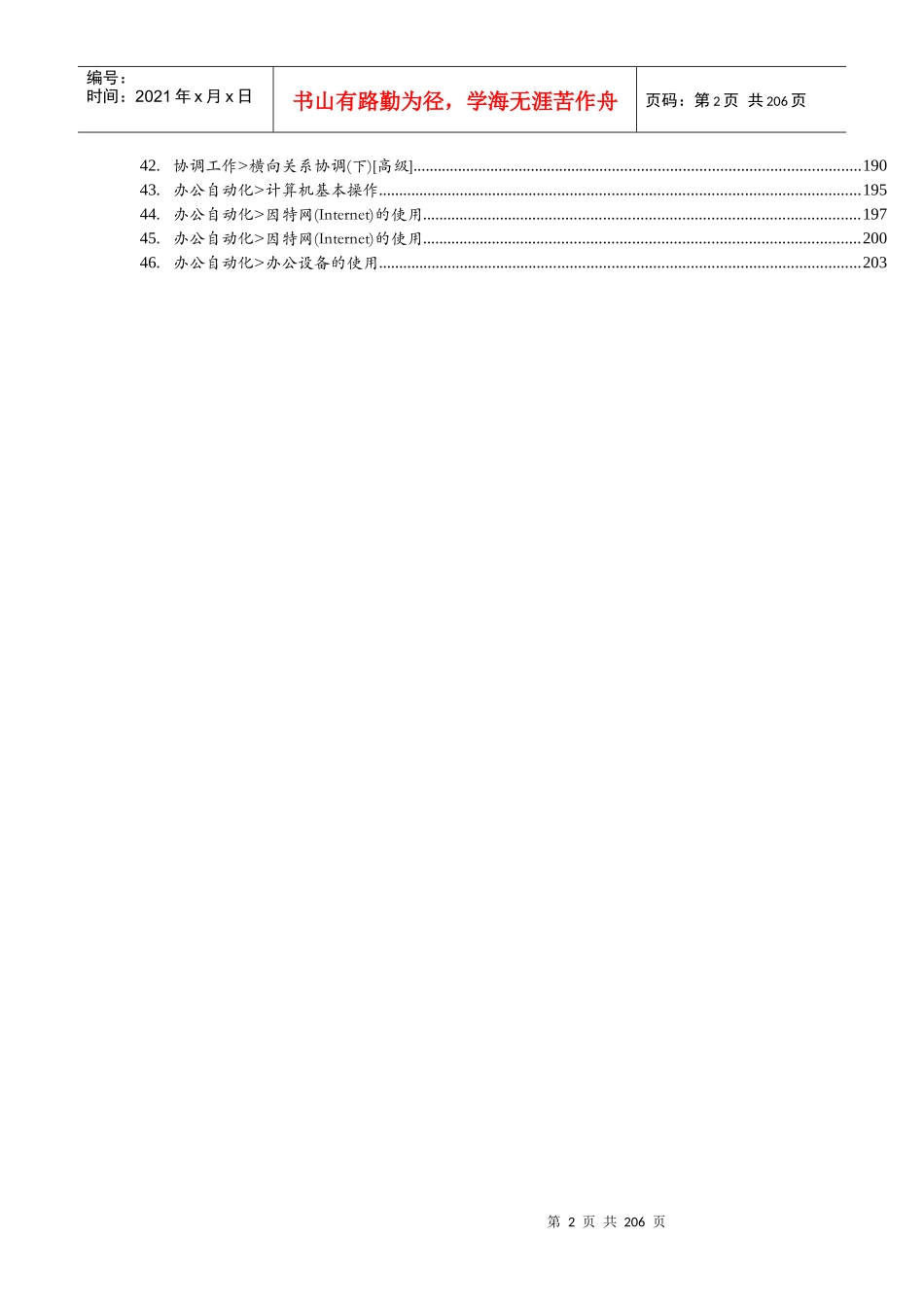 编号：
时间：2021年x月x日

书山有路勤为径，学海无涯苦作舟

页码：第2页 共206页

42. 协调工作>横向关系协调(下)[高级] 190
43. 办公自动化>计算机基本操作 195
44. 办公自动化>因特网(Internet)的使用 197
45. 办公自动化>因特网(Internet)的使用 200
46. 办公自动化>办公设备的使用 203

第 2 页 共 206 页